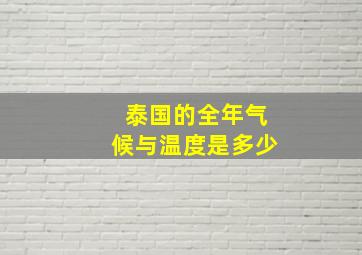 泰国的全年气候与温度是多少